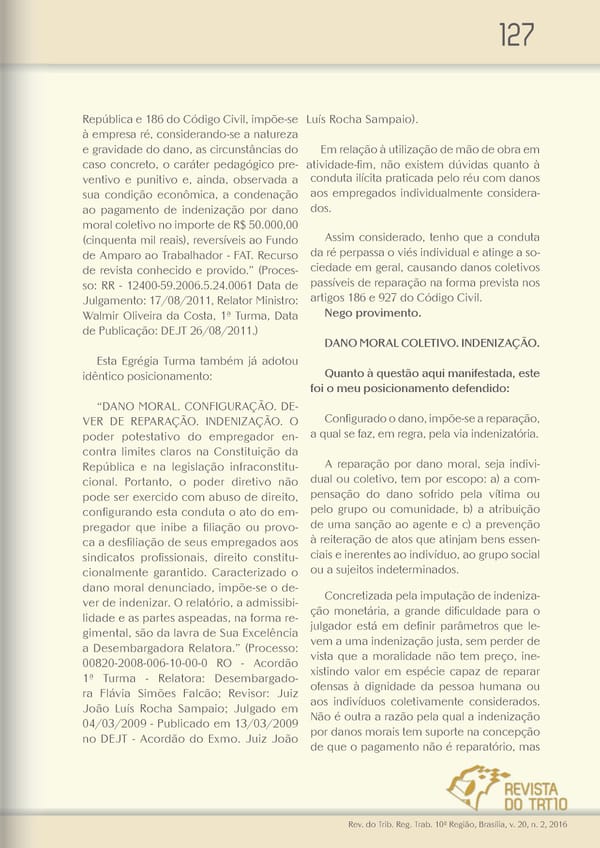 127

República e 186 do Código Civil, impõe-se à empresa ré, considerando-se a natureza e gravidade do dano, as circunstâncias do caso concreto, o caráter pedagógico preventivo e punitivo e, ainda, observada a sua condição econômica, a condenação ao pagamento de indenização por dano moral coletivo no importe de R$ 50.000,00 (cinquenta mil reais), reversíveis ao Fundo de Amparo ao Trabalhador - FAT. Recurso de revista conhecido e provido." (Processo: RR - 12400-59.2006.5.24.0061 Data de Julgamento: 17/08/2011, Relator Ministro: Walmir Oliveira da Costa, 1ª Turma, Data de Publicação: DEJT 26/08/2011.)

Esta Egrégia Turma também já adotou idêntico posicionamento:

"DANO MORAL. CONFIGURAÇÃO. DEVER DE REPARAÇÃO. INDENIZAÇÃO. O poder potestativo do empregador encontra limites claros na Constituição da República e na legislação infraconstitucional. Portanto, o poder diretivo não pode ser exercido com abuso de direito, configurando esta conduta o ato do empregador que inibe a filiação ou provoca a desfiliação de seus empregados aos sindicatos profissionais, direito constitucionalmente garantido. Caracterizado o dano moral denunciado, impõe-se o dever de indenizar. O relatório, a admissibilidade e as partes aspeadas, na forma regimental, são da lavra de Sua Excelência a Desembargadora Relatora." (Processo: 00820-2008-006-10-00-0 RO - Acordão 1ª Turma - Relatora: Desembargadora Flávia Simões Falcão; Revisor: Juiz João Luís Rocha Sampaio; Julgado em 04/03/2009 - Publicado em 13/03/2009 no DEJT - Acordão do Exmo. Juiz João Luís Rocha Sampaio).

Em relação à utilização de mão de obra em atividade-fim, não existem dúvidas quanto à conduta ilícita praticada pelo réu com danos aos empregados individualmente considerados.

Assim considerado, tenho que a conduta da ré perpassa o viés individual e atinge a sociedade em geral, causando danos coletivos passíveis de reparação na forma prevista nos artigos 186 e 927 do Código Civil.

Nego provimento.

DANO MORAL COLETIVO. INDENIZAÇÃO.

Quanto à questão aqui manifestada, este foi o meu posicionamento defendido:

Configurado o dano, impõe-se a reparação, a qual se faz, em regra, pela via indenizatória.

A reparação por dano moral, seja individual ou coletivo, tem por escopo: a) a compensação do dano sofrido pela vítima ou pelo grupo ou comunidade, b) a atribuição de uma sanção ao agente e c) a prevenção à reiteração de atos que atinjam bens essenciais e inerentes ao indivíduo, ao grupo social ou a sujeitos indeterminados.

Concretizada pela imputação de indenização monetária, a grande dificuldade para o julgador está em definir parâmetros que levem a uma indenização justa, sem perder de vista que a moralidade não tem preço, inexistindo valor em espécie capaz de reparar ofensas à dignidade da pessoa humana ou aos indivíduos coletivamente considerados. Não é outra a razão pela qual a indenização por danos morais tem suporte na concepção de que o pagamento não é reparatório, mas

REVISTA DO TRT10

Rev. do Trib. Reg. Trab. 10ª Região, Brasília, v. 20, n. 2, 2016